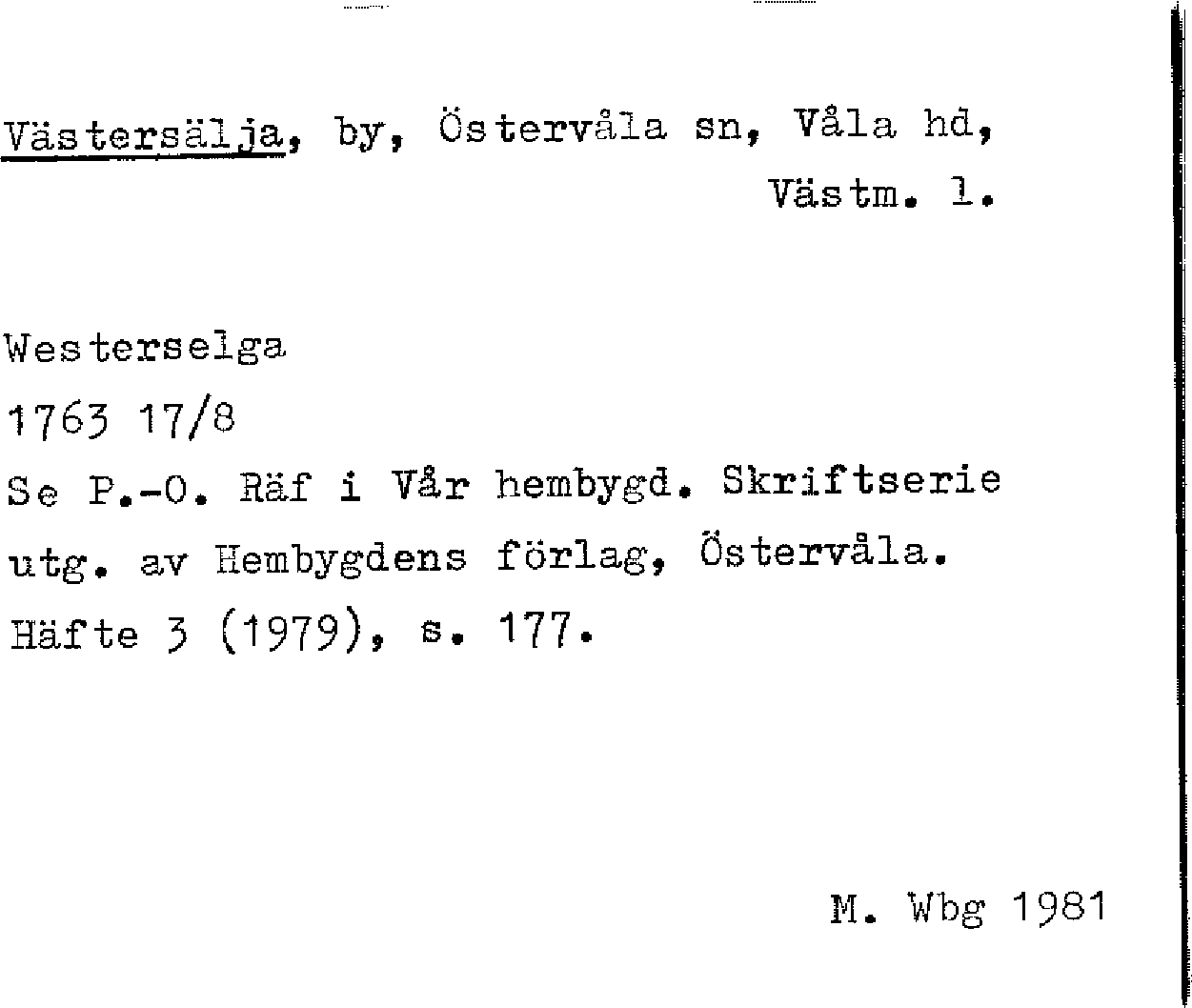 Västersälja, by, Östervåla sn, Våla hd, Västm. l.

Westerselga
1763 17/8
Se P.-O. Räf i Vår hembygd. Skriftserie utg. av Hembygdens förlag, Östervåla. Häfte 3 (1979), s. 177.

M. Wbg 1981